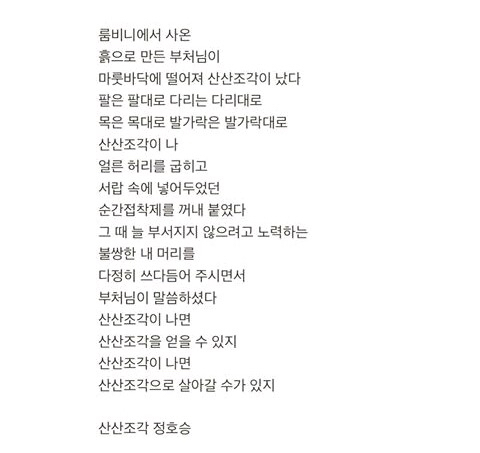 룸비니에서 사온
흙으로 만든 부처님이
마룻바닥에 떨어져 산산조각이 났다
팔은 팔대로 다리는 다리대로
목은 목대로 발가락은 발가락대로
산산조각이 나
얼른 허리를 굽히고
서랍 속에 넣어두었던
순간접착제를 꺼내 붙였다
그 때 늘 부서지지 않으려고 노력하는
불쌍한 내 머리를
다정히 쓰다듬어 주시면서
부처님이 말씀하셨다
산산조각이 나면
산산조각을 얻을 수 있지
산산조각이 나면
산산조각으로 살아갈 수가 있지

산산조각 정호승